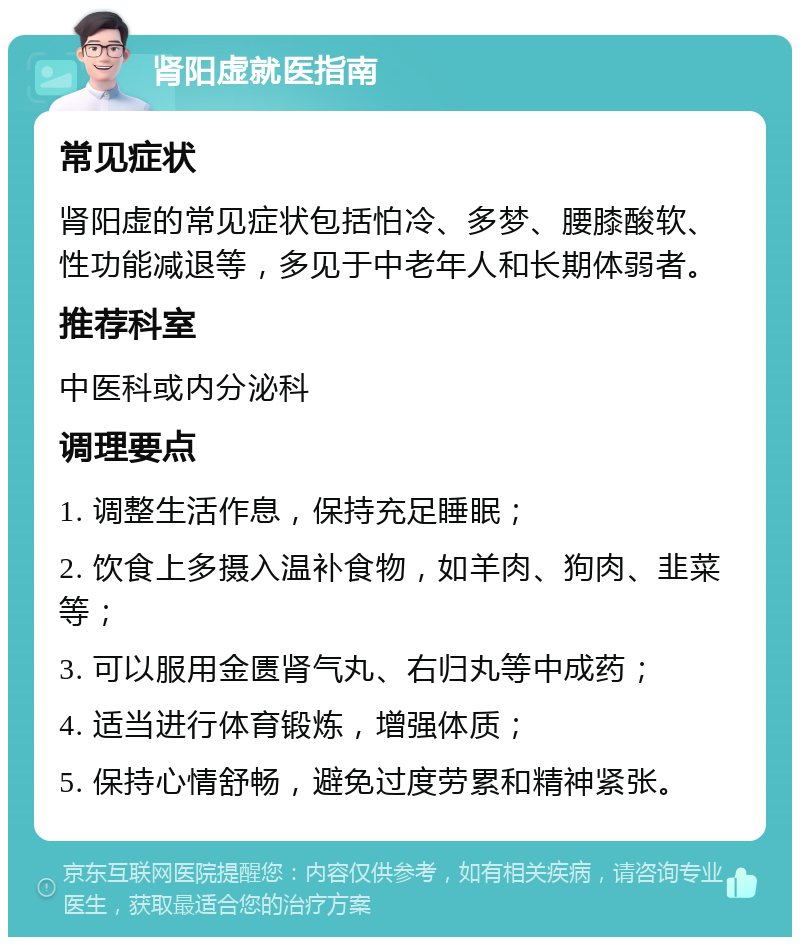 肾阳虚就医指南

常见症状

肾阳虚的常见症状包括怕冷、多梦、腰膝酸软、性功能减退等，多见于中老年人和长期体弱者。

推荐科室

中医科或内分泌科

调理要点

1. 调整生活作息，保持充足睡眠；

2. 饮食上多摄入温补食物，如羊肉、狗肉、韭菜等；

3. 可以服用金匮肾气丸、右归丸等中成药；

4. 适当进行体育锻炼，增强体质；

5. 保持心情舒畅，避免过度劳累和精神紧张。

京东互联网医院提醒您：内容仅供参考，如有相关疾病，请咨询专业医生，获取最适合您的治疗方案